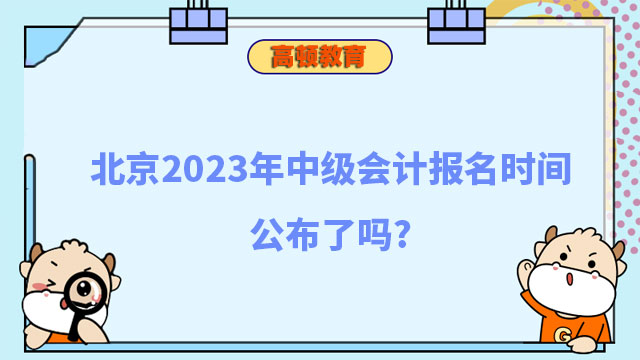 高顿教育

北京2023年中级会计报名时间公布了吗?

G